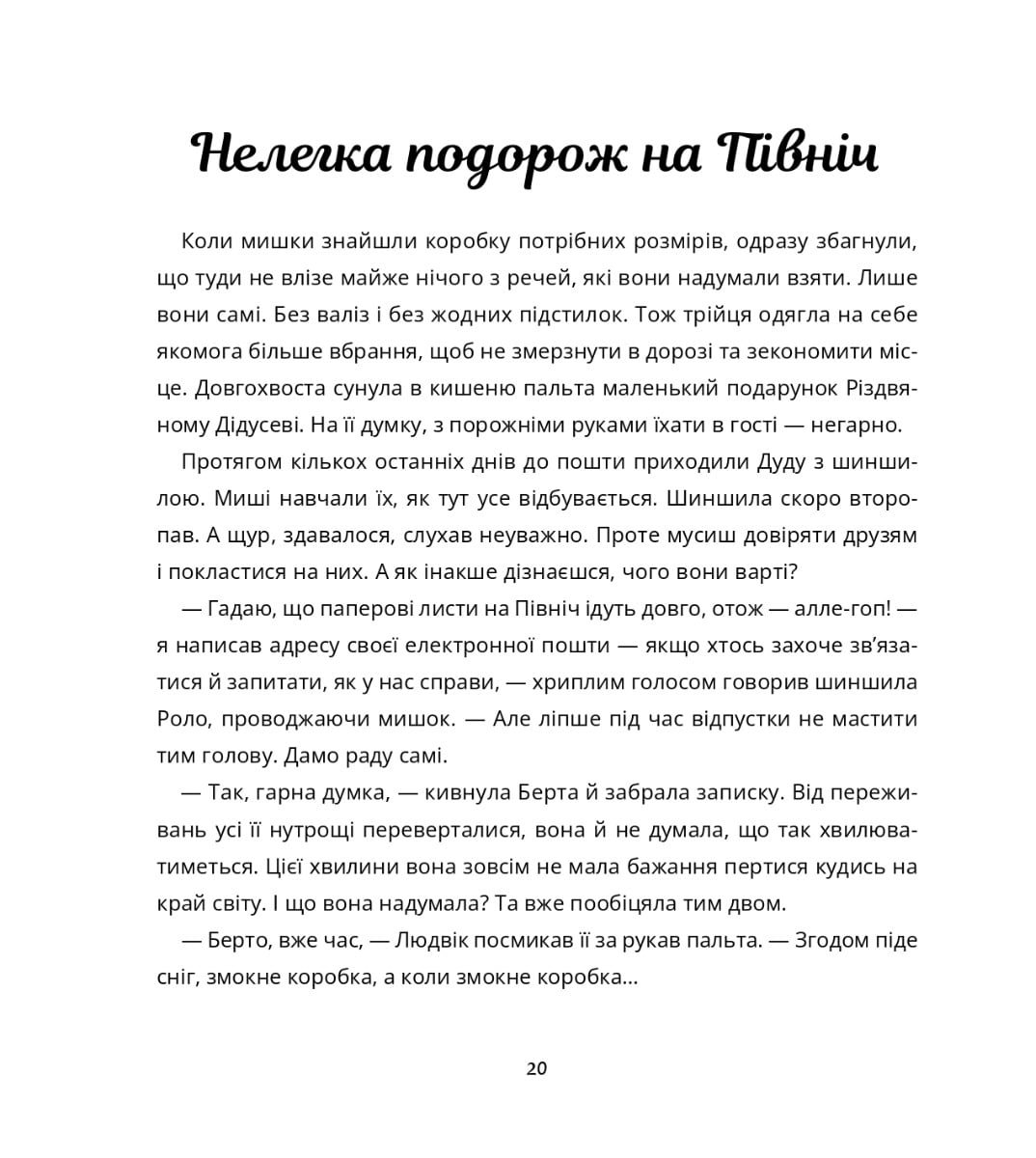 Нелегка подорож на Північ

Коли мишки знайшли коробку потрібних розмірів, одразу збагнули, що туди не влізе майже нічого з речей, які вони надумали взяти. Лише вони самі. Без валіз і без жодних підстилок. Тож трійця одягла на себе якомога більше вбрання, щоб не змерзнути в дорозі та зекономити місце. Довгохвоста сунула в кишеню пальта маленький подарунок Різдвяному Дідусеві. На її думку, з порожніми руками їхати в гості — негарно.

Протягом кількох останніх днів до пошти приходили Дуду з шиншилою. Миші навчали їх, як тут усе відбувається. Шиншила скоро второпав. А щур, здавалося, слухав неуважно. Проте мусиш довіряти друзям і покластися на них. А як інакше дізнаєшся, чого вони варті?

— Гадаю, що паперові листи на Північ ідуть довго, отож — алле-гоп! — я написав адресу своєї електронної пошти — якщо хтось захоче зв'язатися й запитати, як у нас справи, — хриплим голосом говорив шиншила Роло, проводжаючи мишок. — Але ліпше під час відпустки не мастити тим голову. Дамо раду самі.

— Так, гарна думка, — кивнула Берта й забрала записку. Від переживань усі її нутрощі переверталися, вона й не думала, що так хвилюватиметься. Цієї хвилини вона зовсім не мала бажання пертися кудись на край світу. І що вона надумала? Та вже пообіцяла тим двом.

— Берто, вже час, — Людвік посмикав її за рукав пальта. — Згодом піде сніг, змокне коробка, а коли змокне коробка...

20